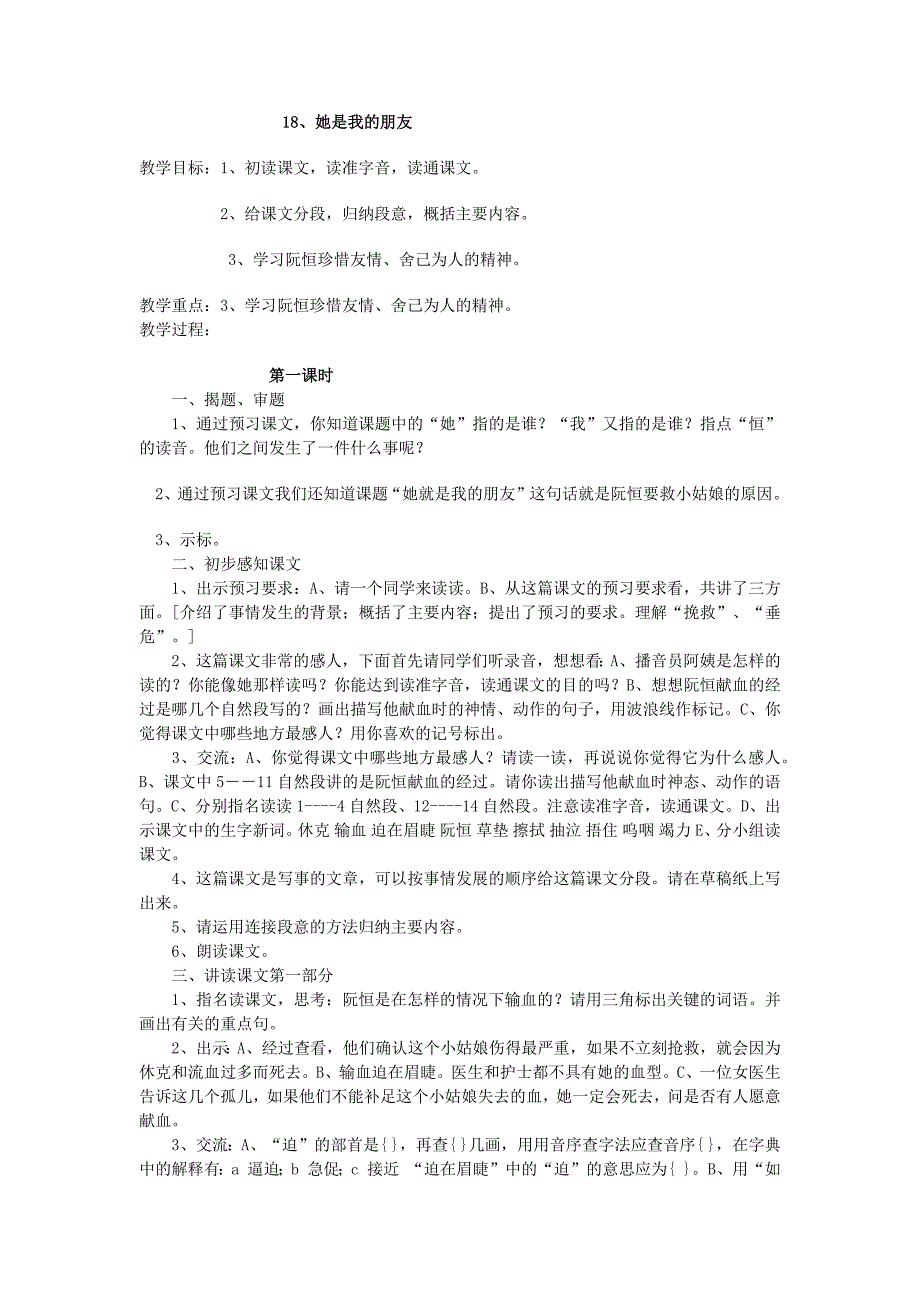 18、她是我的朋友

教学目标：1、初读课文，读准字音，读通课文。

2、给课文分段，归纳段意，概括主要内容。

3、学习阮恒珍惜友情、舍己为人的精神。

教学重点：3、学习阮恒珍惜友情、舍己为人的精神。
教学过程：

第一课时

一、揭题、审题

1、通过预习课文，你知道课题中的“她”指的是谁？“我”又指的是谁？指点“恒”的读音。他们之间发生了一件什么事呢？

2、通过预习课文我们还知道课题“她就是我的朋友”这句话就是阮恒要救小姑娘的原因。

3、示标。

二、初步感知课文

1、出示预习要求：A、请一个同学来读读。B、从这篇课文的预习要求看，共讲了三方面。[介绍了事情发生的背景；概括了主要内容；提出了预习的要求。理解“挽救”、“垂危”。]

2、这篇课文非常的感人，下面首先请同学们听录音，想想看：A、播音员阿姨是怎样的读的？你能像她那样读吗？你能达到读准字音，读通课文的目的吗？B、想想阮恒献血的经过是哪几个自然段写的？画出描写他献血时的神情、动作的句子，用波浪线作标记。C、你觉得课文中哪些地方最感人？用你喜欢的记号标出。

3、交流：A、你觉得课文中哪些地方最感人？请读一读，再说说你觉得它为什么感人。B、课文中 5－－11 自然段讲的是阮恒献血的经过。请你读出描写他献血时神态、动作的语句。C、分别指名读读 1----4 自然段、12----14 自然段。注意读准字音，读通课文。D、出示课文中的生字新词。休克 输血 迫在眉睫 阮恒 草垫 擦拭 抽泣 捂住 呜咽 竭力 E、分小组读课文。

4、这篇课文是写事的文章，可以按事情发展的顺序给这篇课文分段。请在草稿纸上写出来。

5、请运用连接段意的方法归纳主要内容。

6、朗读课文。

三、讲读课文第一部分

1、指名读课文，思考：阮恒是在怎样的情况下输血的？请用三角标出关键的词语。并画出有关的重点句。

2、出示 A、经过查看，他们确认这个小姑娘伤得最严重，如果不立刻抢救，就会因为休克和流血过多而死去。B、输血迫在眉睫。医生和护士都不具有她的血型。C、一位女医生告诉这几个孤儿，如果他们不能补足这个小姑娘失去的血，她一定会死去，问是否有人愿意献血。

3、交流：A、“迫”的部首是{}，再查{}几画，用用音序查字法应查音序{}，在字典中的解释有：a 逼迫；b 急促；c 接近 “迫在眉睫”中的“迫”的意思应为{ }。B、用“如